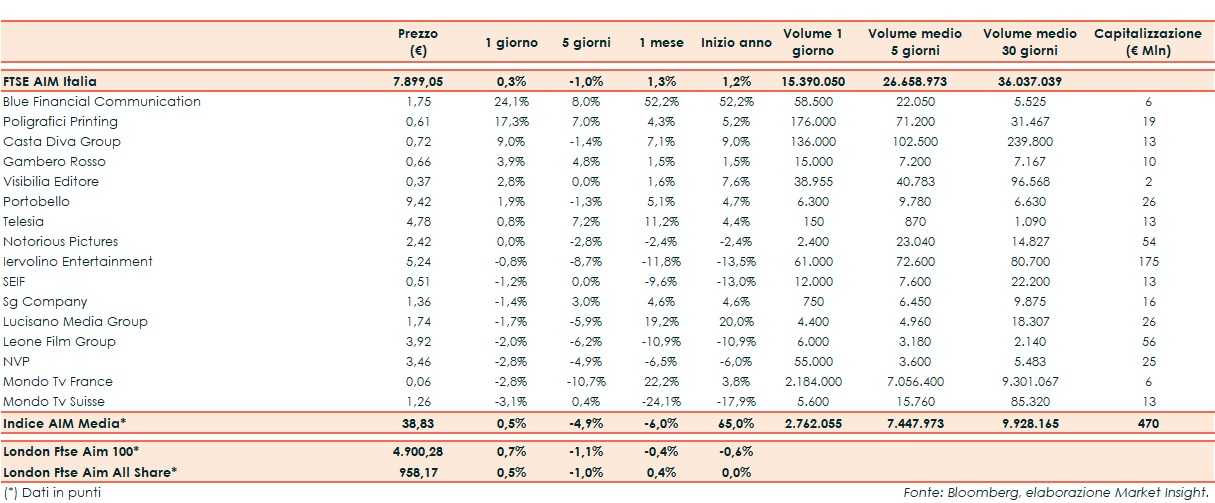 | | Prezzo (€) | 1 giorno | 5 giorni | 1 mese | Inizio anno | Volume 1 giorno | Volume medio 5 giorni | Volume medio 30 giorni | Capitalizzazione (€ Mln) |
|---|---|---|---|---|---|---|---|---|---|
| FTSE AIM Italia | 7.899,05 | 0,3% | -1,0% | 1,3% | 1,2% | 15.390.050 | 26.658.973 | 36.037.039 | |
| Blue Financial Communication | 1,75 | 24,1% | 8,0% | 52,2% | 52,2% | 58.500 | 22.050 | 5.525 | 6 |
| Poligrafici Printing | 0,61 | 17,3% | 7,0% | 4,3% | 5,2% | 176.000 | 71.200 | 31.467 | 19 |
| Casta Diva Group | 0,72 | 9,0% | -1,4% | 7,1% | 9,0% | 136.000 | 102.500 | 239.800 | 13 |
| Gambero Rosso | 0,66 | 3,9% | 4,8% | 1,5% | 1,5% | 15.000 | 7.200 | 7.167 | 10 |
| Visibilia Editore | 0,37 | 2,8% | 0,0% | 1,6% | 7,6% | 38.955 | 40.783 | 96.568 | 2 |
| Portobello | 9,42 | 1,9% | -1,3% | 5,1% | 4,7% | 6.300 | 9.780 | 6.630 | 26 |
| Telesia | 4,78 | 0,8% | 7,2% | 11,2% | 4,4% | 150 | 870 | 1.090 | 13 |
| Notorious Pictures | 2,42 | 0,0% | -2,8% | -2,4% | -2,4% | 2.400 | 23.040 | 14.827 | 54 |
| Iervolino Entertainment | 5,24 | -0,8% | -8,7% | -11,8% | -13,5% | 61.000 | 72.600 | 80.700 | 175 |
| SEIF | 0,51 | -1,2% | 0,0% | -9,6% | -13,0% | 12.000 | 7.600 | 22.200 | 13 |
| Sg Company | 1,36 | -1,4% | 3,0% | 4,6% | 4,6% | 750 | 6.450 | 9.875 | 16 |
| Lucisano Media Group | 1,74 | -1,7% | -5,9% | 19,2% | 20,0% | 4.400 | 4.960 | 18.307 | 26 |
| Leone Film Group | 3,92 | -2,0% | -6,2% | -10,9% | -10,9% | 6.000 | 3.180 | 2.140 | 56 |
| NVP | 3,46 | -2,8% | -4,9% | -6,5% | -6,0% | 55.000 | 3.600 | 5.483 | 25 |
| Mondo Tv France | 0,06 | -2,8% | -10,7% | 22,2% | 3,8% | 2.184.000 | 7.056.400 | 9.301.067 | 6 |
| Mondo Tv Suisse | 1,26 | -3,1% | 0,4% | -24,1% | -17,9% | 5.600 | 15.760 | 85.320 | 13 |
| Indice AIM Media* | 38,83 | 0,5% | -4,9% | -6,0% | 65,0% | 2.762.055 | 7.447.973 | 9.928.165 | 470 |
| London Ftse Aim 100* | 4.900,28 | 0,7% | -1,1% | -0,4% | -0,6% | | | | |
| London Ftse Aim All Share* | 958,17 | 0,5% | -1,0% | 0,4% | 0,0% | | | | |

(*) Dati in punti

Fonte: Bloomberg, elaborazione Market Insight.